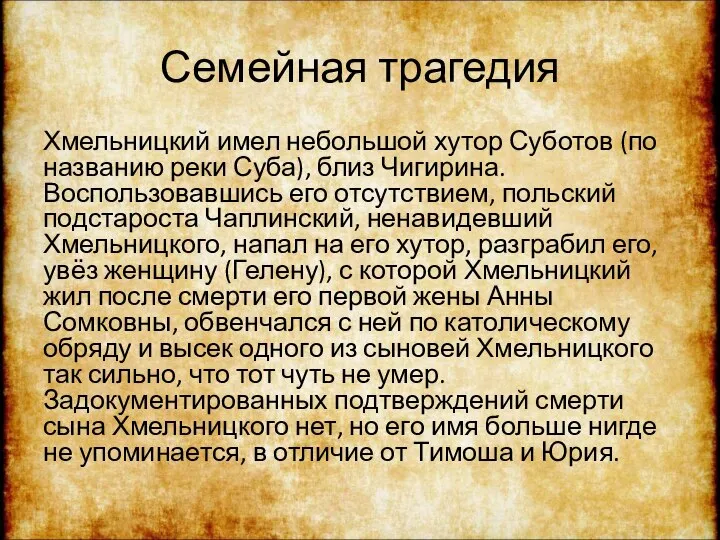 Семейная трагедия

Хмельницкий имел небольшой хутор Суботов (по названию реки Суба), близ Чигирина. Воспользовавшись его отсутствием, польский подстароста Чаплинский, ненавидевший Хмельницкого, напал на его хутор, разграбил его, увёз женщину (Гелену), с которой Хмельницкий жил после смерти его первой жены Анны Сомковны, обвенчался с ней по католическому обряду и высек одного из сыновей Хмельницкого так сильно, что тот чуть не умер. Задокументированных подтверждений смерти сына Хмельницкого нет, но его имя больше нигде не упоминается, в отличие от Тимоша и Юрия.